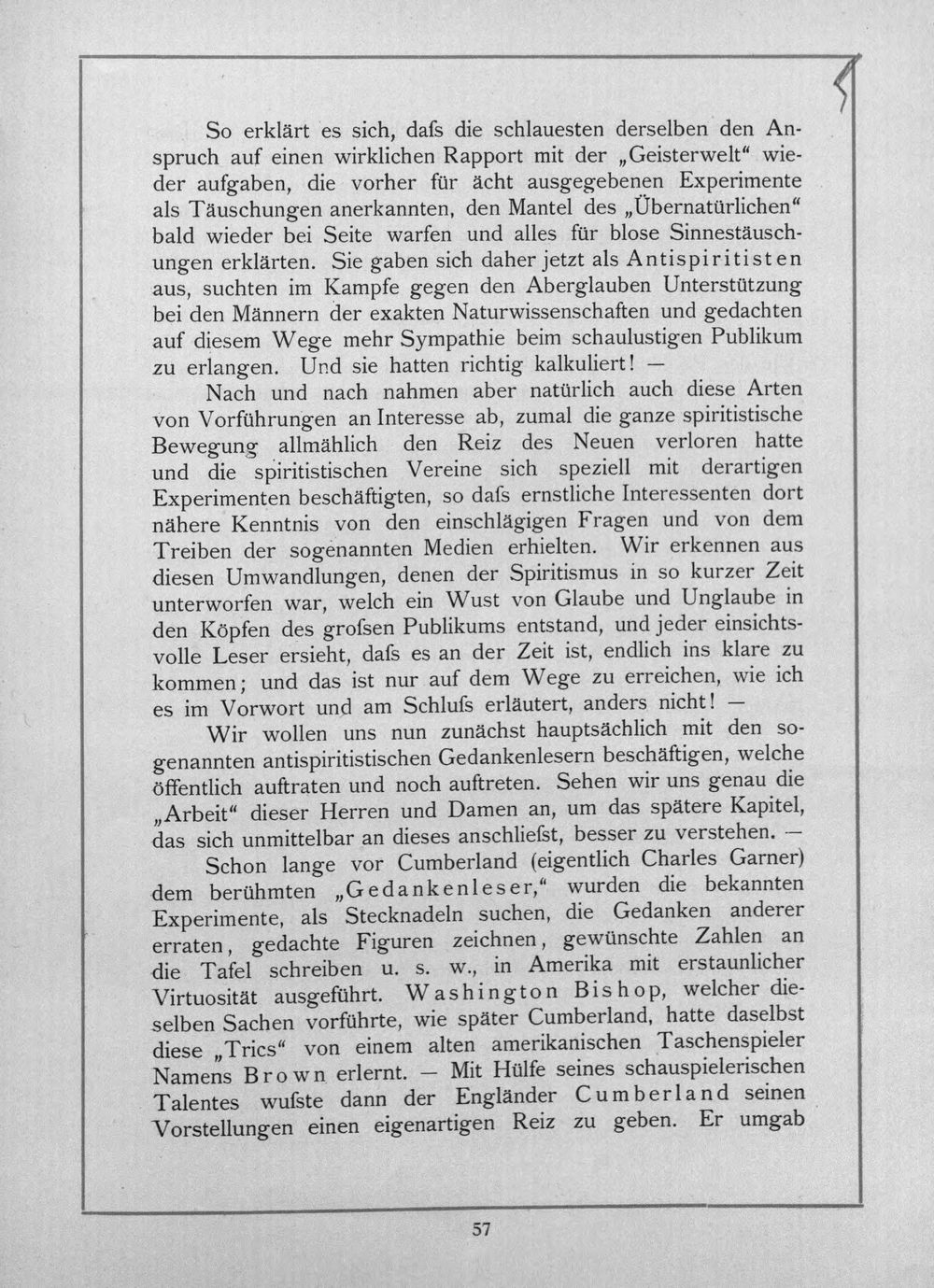 So erklärt es sich, dafs die schlauesten derselben den Anspruch auf einen wirklichen Rapport mit der „Geisterwelt“ wieder aufgaben, die vorher für ächt ausgegebenen Experimente als Täuschungen anerkannten, den Mantel des „Übernatürlichen“ bald wieder bei Seite warfen und alles für blose Sinnestäuschungen erklärten. Sie gaben sich daher jetzt als Antispiritisten aus, suchten im Kampfe gegen den Aberglauben Unterstützung bei den Männern der exakten Naturwissenschaften und gedachten auf diesem Wege mehr Sympathie beim schaulustigen Publikum zu erlangen. Und sie hatten richtig kalkuliert! —

Nach und nach nahmen aber natürlich auch diese Arten von Vorführungen an Interesse ab, zumal die ganze spiritistische Bewegung allmählich den Reiz des Neuen verloren hatte und die spiritistischen Vereine sich speziell mit derartigen Experimenten beschäftigten, so dafs ernstliche Interessenten dort nähere Kenntnis von den einschlägigen Fragen und von dem Treiben der sogenannten Medien erhielten. Wir erkennen aus diesen Umwandlungen, denen der Spiritismus in so kurzer Zeit unterworfen war, welch ein Wust von Glaube und Unglaube in den Köpfen des grofsen Publikums entstand, und jeder einsichtsvolle Leser ersieht, dafs es an der Zeit ist, endlich ins klare zu kommen; und das ist nur auf dem Wege zu erreichen, wie ich es im Vorwort und am Schlufs erläutert, anders nicht! —

Wir wollen uns nun zunächst hauptsächlich mit den sogenannten antispiritistischen Gedankenlesern beschäftigen, welche öffentlich auftraten und noch auftreten. Sehen wir uns genau die „Arbeit“ dieser Herren und Damen an, um das spätere Kapitel, das sich unmittelbar an dieses anschliefst, besser zu verstehen. —

Schon lange vor Cumberland (eigentlich Charles Garner) dem berühmten „Gedankenleser,“ wurden die bekannten Experimente, als Stecknadeln suchen, die Gedanken anderer erraten, gedachte Figuren zeichnen, gewünschte Zahlen an die Tafel schreiben u. s. w., in Amerika mit erstaunlicher Virtuosität ausgeführt. Washington Bishop, welcher dieselben Sachen vorführte, wie später Cumberland, hatte daselbst diese „Trics“ von einem alten amerikanischen Taschenspieler Namens Brown erlernt. — Mit Hülfe seines schauspielerischen Talentes wufste dann der Engländer Cumberland seinen Vorstellungen einen eigenartigen Reiz zu geben. Er umgab

57